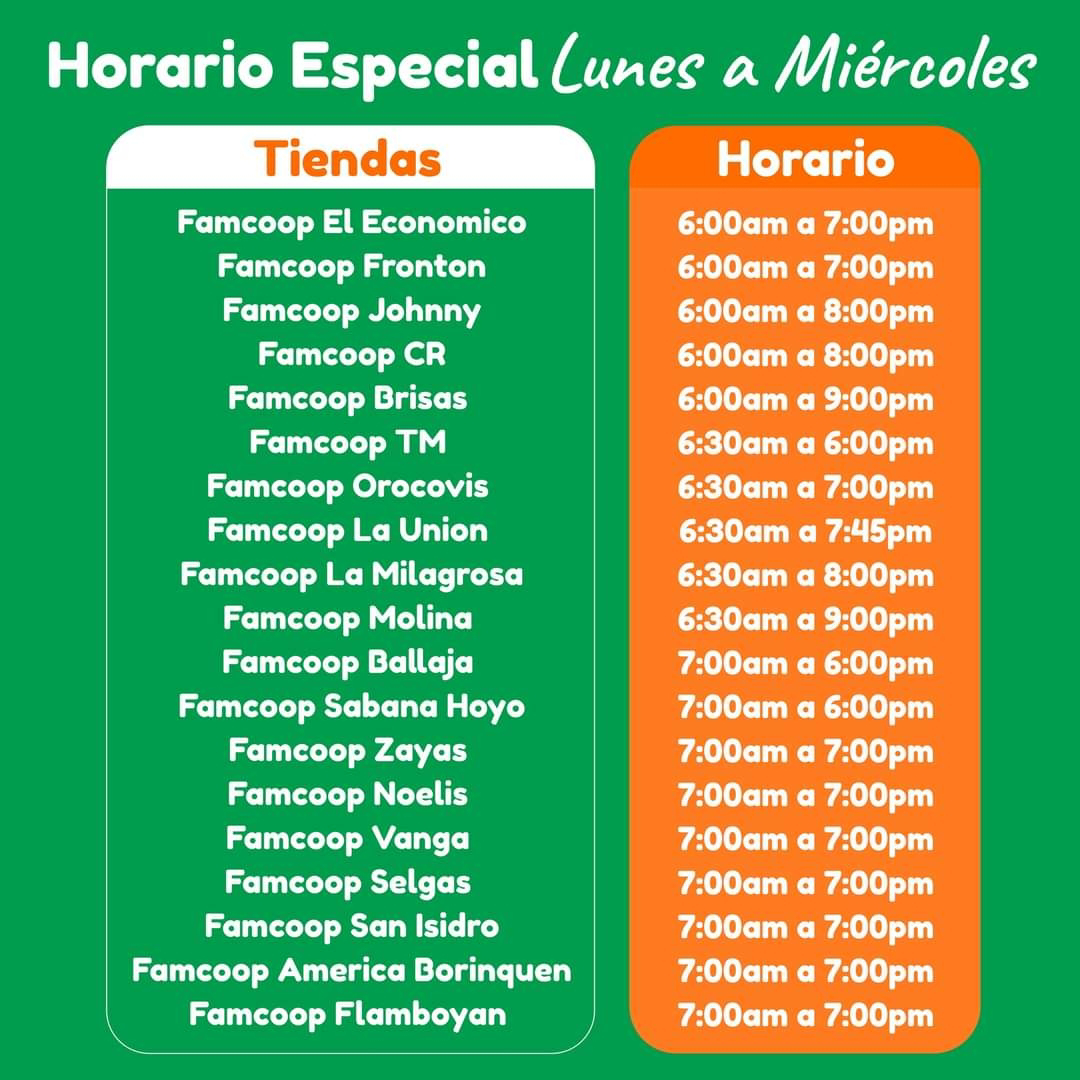 Horario Especial Lunes a Miércoles

| Tiendas | Horario |
|---|---|
| Famcoop El Economico | 6:00am a 7:00pm |
| Famcoop Fronton | 6:00am a 7:00pm |
| Famcoop Johnny | 6:00am a 8:00pm |
| Famcoop CR | 6:00am a 8:00pm |
| Famcoop Brisas | 6:00am a 9:00pm |
| Famcoop TM | 6:30am a 6:00pm |
| Famcoop Orocovis | 6:30am a 7:00pm |
| Famcoop La Union | 6:30am a 7:45pm |
| Famcoop La Milagrosa | 6:30am a 8:00pm |
| Famcoop Molina | 6:30am a 9:00pm |
| Famcoop Ballaja | 7:00am a 6:00pm |
| Famcoop Sabana Hoyo | 7:00am a 6:00pm |
| Famcoop Zayas | 7:00am a 7:00pm |
| Famcoop Noelis | 7:00am a 7:00pm |
| Famcoop Vanga | 7:00am a 7:00pm |
| Famcoop Selgas | 7:00am a 7:00pm |
| Famcoop San Isidro | 7:00am a 7:00pm |
| Famcoop America Borinquen | 7:00am a 7:00pm |
| Famcoop Flamboyan | 7:00am a 7:00pm |